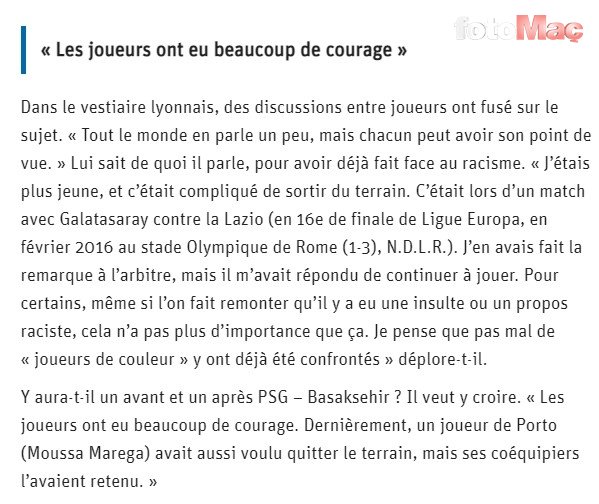 fotoMaç

« Les joueurs ont eu beaucoup de courage »

Dans le vestiaire lyonnais, des discussions entre joueurs ont fusé sur le sujet. « Tout le monde en parle un peu, mais chacun peut avoir son point de vue. » Lui sait de quoi il parle, pour avoir déjà fait face au racisme. « J'étais plus jeune, et c'était compliqué de sortir du terrain. C'était lors d'un match avec Galatasaray contre la Lazio (en 16e de finale de Ligue Europa, en février 2016 au stade Olympique de Rome (1-3), N.D.L.R.). J'en avais fait la remarque à l'arbitre, mais il m'avait répondu de continuer à jouer. Pour certains, même si l'on fait remonter qu'il y a eu une insulte ou un propos raciste, cela n'a pas plus d'importance que ça. Je pense que pas mal de « joueurs de couleur » y ont déjà été confrontés » déplore-t-il.

Y aura-t-il un avant et un après PSG – Basaksehir ? Il veut y croire. « Les joueurs ont eu beaucoup de courage. Dernièrement, un joueur de Porto (Moussa Marega) avait aussi voulu quitter le terrain, mais ses coéquipiers l'avaient retenu. »